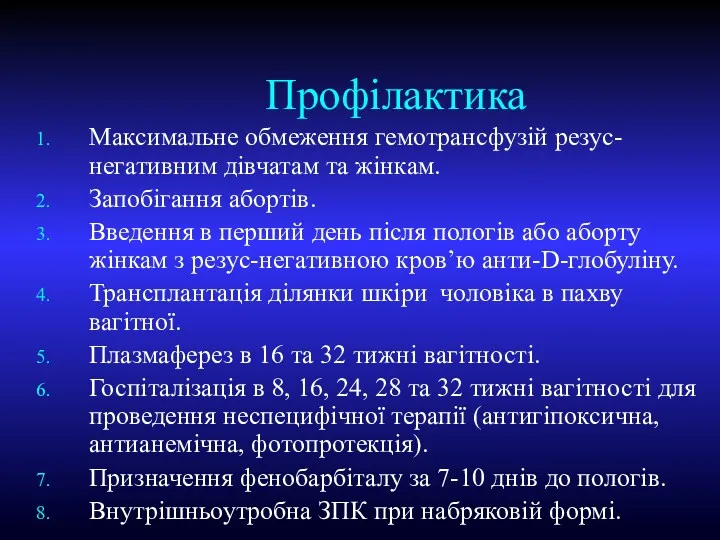 Профілактика

1. Максимальне обмеження гемотрансфузій резус-негативним дівчатам та жінкам.
2. Запобігання абортів.
3. Введення в перший день після пологів або аборту жінкам з резус-негативною кров’ю анти-D-глобуліну.
4. Трансплантація ділянки шкіри чоловіка в пахву вагітної.
5. Плазмаферез в 16 та 32 тижні вагітності.
6. Госпіталізація в 8, 16, 24, 28 та 32 тижні вагітності для проведення неспецифічної терапії (антигіпоксична, антианемічна, фотопротекція).
7. Призначення фенобарбіталу за 7-10 днів до пологів.
8. Внутрішньоутробна ЗПК при набряковій формі.